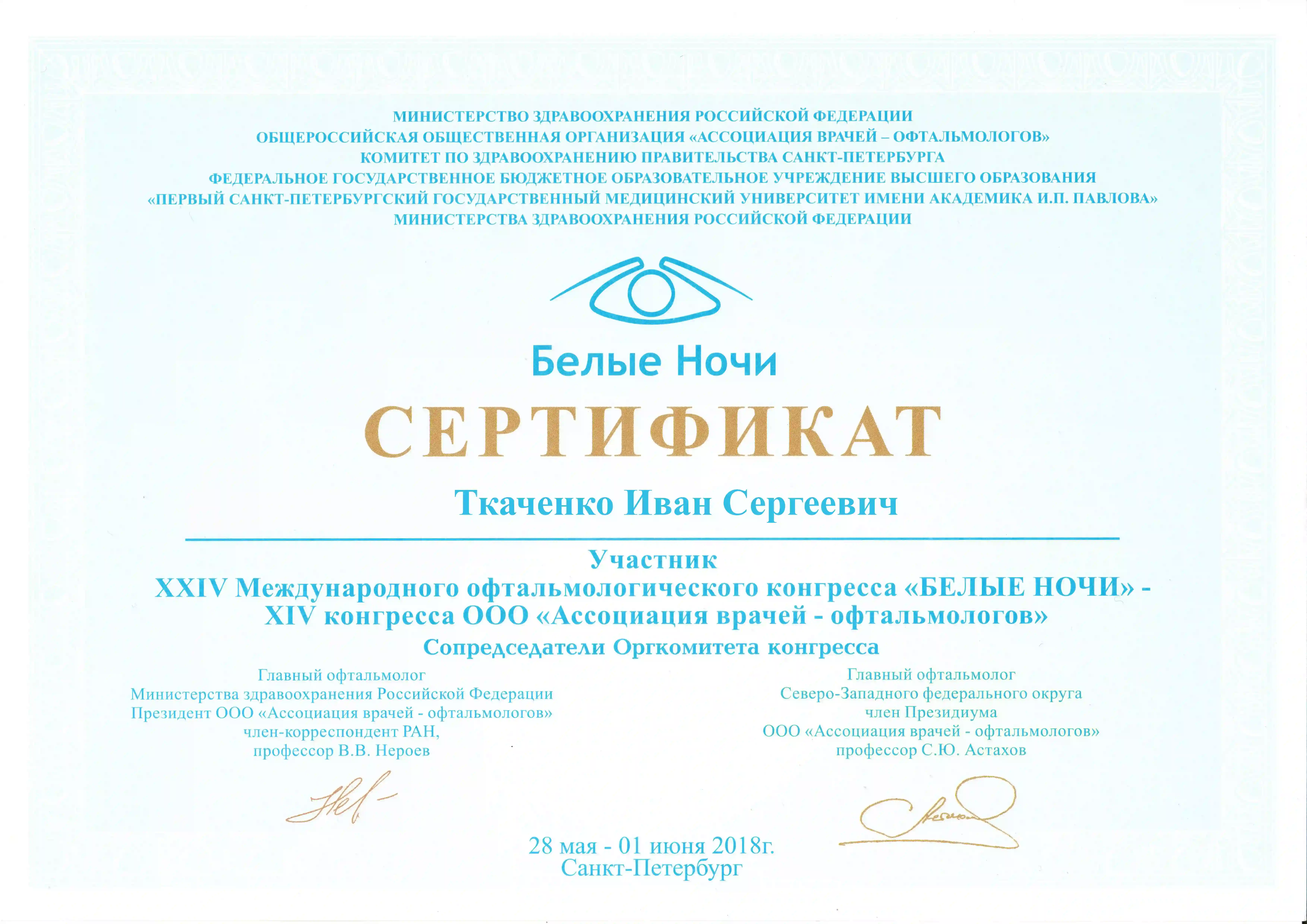 МИНИСТЕРСТВО ЗДРАВООХРАНЕНИЯ РОССИЙСКОЙ ФЕДЕРАЦИИ
ОБЩЕРОССИЙСКАЯ ОБЩЕСТВЕННАЯ ОРГАНИЗАЦИЯ «АССОЦИАЦИЯ ВРАЧЕЙ – ОФТАЛЬМОЛОГОВ»
КОМИТЕТ ПО ЗДРАВООХРАНЕНИЮ ПРАВИТЕЛЬСТВА САНКТ-ПЕТЕРБУРГА
ФЕДЕРАЛЬНОЕ ГОСУДАРСТВЕННОЕ БЮДЖЕТНОЕ ОБРАЗОВАТЕЛЬНОЕ УЧРЕЖДЕНИЕ ВЫСШЕГО ОБРАЗОВАНИЯ
«ПЕРВЫЙ САНКТ-ПЕТЕРБУРГСКИЙ ГОСУДАРСТВЕННЫЙ МЕДИЦИНСКИЙ УНИВЕРСИТЕТ ИМЕНИ АКАДЕМИКА И.П. ПАВЛОВА»
МИНИСТЕРСТВА ЗДРАВООХРАНЕНИЯ РОССИЙСКОЙ ФЕДЕРАЦИИ

Белые Ночи

СЕРТИФИКАТ

Ткаченко Иван Сергеевич

Участник
XXIV Международного офтальмологического конгресса «БЕЛЫЕ НОЧИ» -
XIV конгресса ООО «Ассоциация врачей - офтальмологов»
Сопредседатели Оргкомитета конгресса

Главный офтальмолог
Министерства здравоохранения Российской Федерации
Президент ООО «Ассоциация врачей - офтальмологов»
член-корреспондент РАН,
профессор В.В. Нероев

Главный офтальмолог
Северо-Западного федерального округа
член Президиума
ООО «Ассоциация врачей - офтальмологов»
профессор С.Ю. Астахов

28 мая - 01 июня 2018г.
Санкт-Петербург